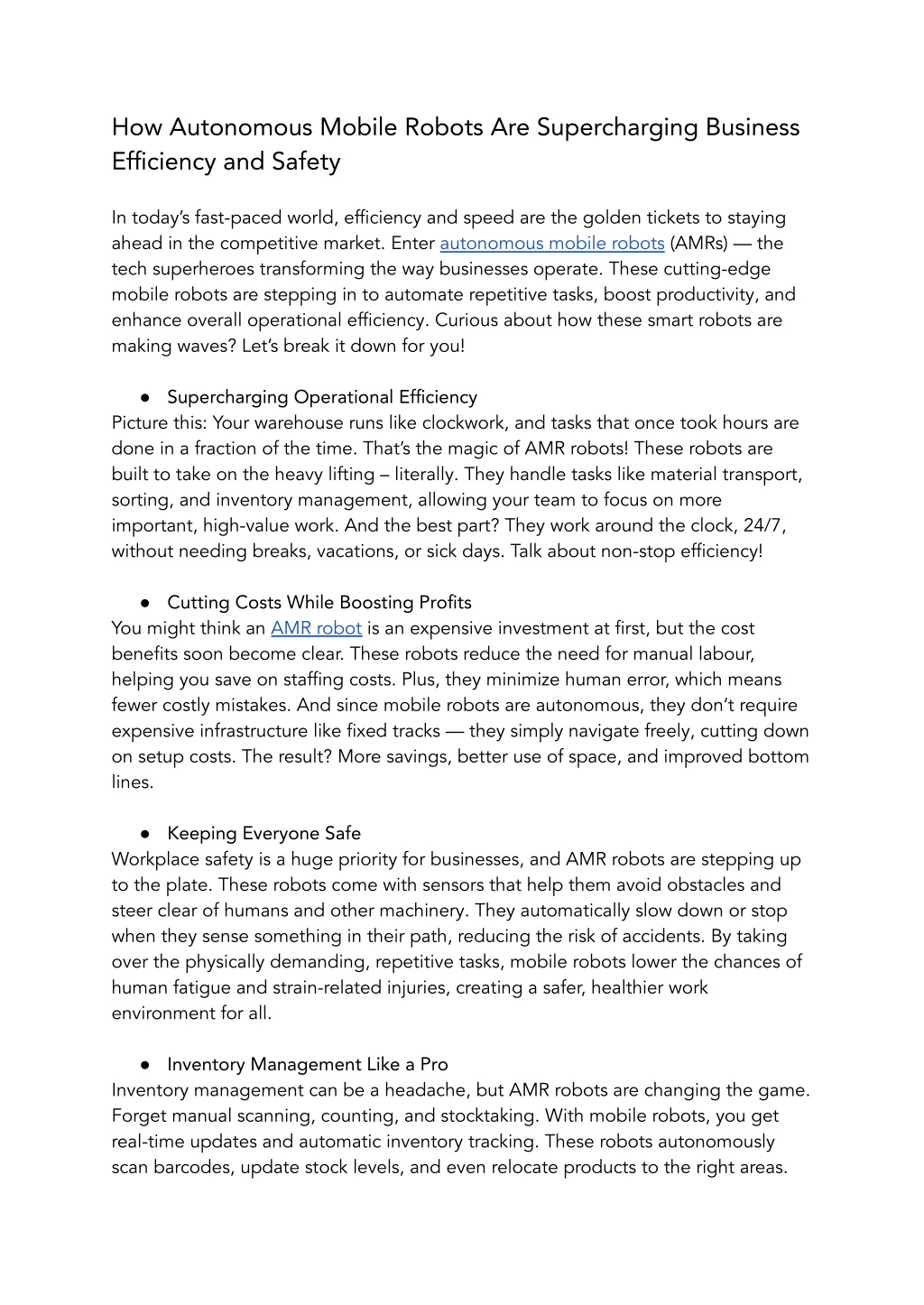 How Autonomous Mobile Robots Are Supercharging Business Efficiency and Safety

In today's fast-paced world, efficiency and speed are the golden tickets to staying ahead in the competitive market. Enter autonomous mobile robots (AMRs) — the tech superheroes transforming the way businesses operate. These cutting-edge mobile robots are stepping in to automate repetitive tasks, boost productivity, and enhance overall operational efficiency. Curious about how these smart robots are making waves? Let's break it down for you!

● Supercharging Operational Efficiency
Picture this: Your warehouse runs like clockwork, and tasks that once took hours are done in a fraction of the time. That's the magic of AMR robots! These robots are built to take on the heavy lifting – literally. They handle tasks like material transport, sorting, and inventory management, allowing your team to focus on more important, high-value work. And the best part? They work around the clock, 24/7, without needing breaks, vacations, or sick days. Talk about non-stop efficiency!

● Cutting Costs While Boosting Profits
You might think an AMR robot is an expensive investment at first, but the cost benefits soon become clear. These robots reduce the need for manual labour, helping you save on staffing costs. Plus, they minimize human error, which means fewer costly mistakes. And since mobile robots are autonomous, they don't require expensive infrastructure like fixed tracks — they simply navigate freely, cutting down on setup costs. The result? More savings, better use of space, and improved bottom lines.

● Keeping Everyone Safe
Workplace safety is a huge priority for businesses, and AMR robots are stepping up to the plate. These robots come with sensors that help them avoid obstacles and steer clear of humans and other machinery. They automatically slow down or stop when they sense something in their path, reducing the risk of accidents. By taking over the physically demanding, repetitive tasks, mobile robots lower the chances of human fatigue and strain-related injuries, creating a safer, healthier work environment for all.

● Inventory Management Like a Pro
Inventory management can be a headache, but AMR robots are changing the game. Forget manual scanning, counting, and stocktaking. With mobile robots, you get real-time updates and automatic inventory tracking. These robots autonomously scan barcodes, update stock levels, and even relocate products to the right areas.